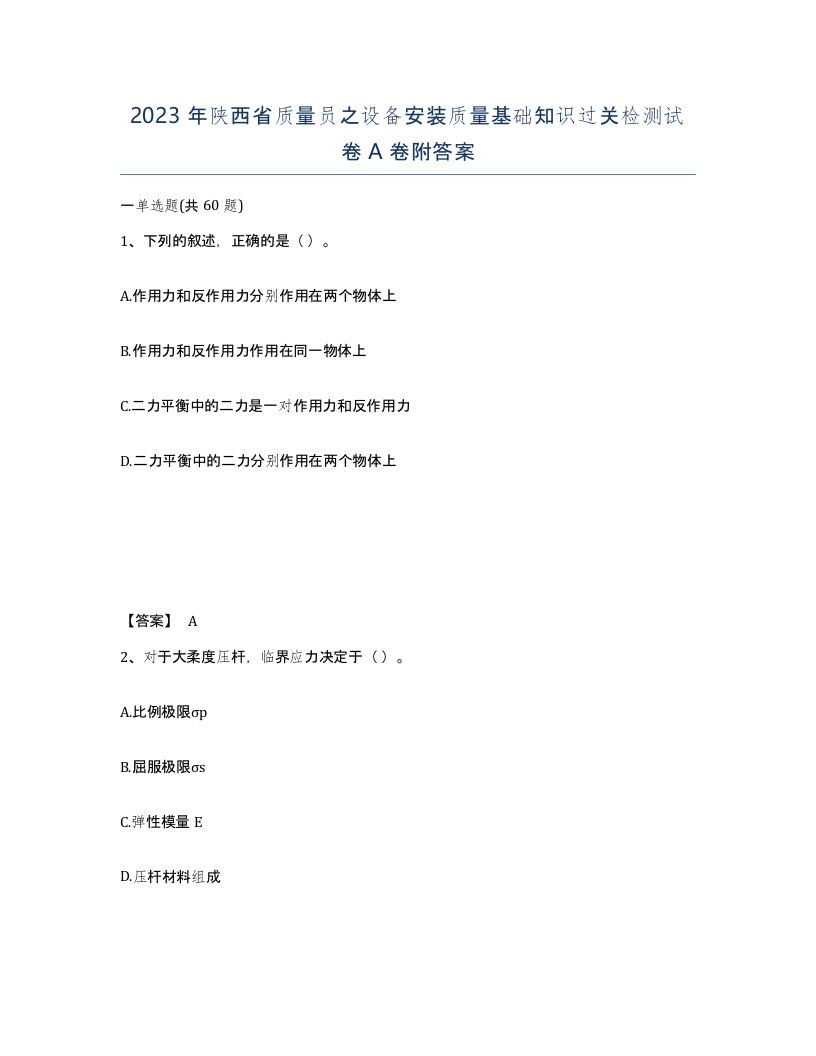 2023 年陕西省质量员之设备安装质量基础知识过关检测试卷 A 卷附答案

一单选题(共 60 题)

1、下列的叙述，正确的是（）。

A.作用力和反作用力分别作用在两个物体上

B.作用力和反作用力作用在同一物体上

C.二力平衡中的二力是一对作用力和反作用力

D.二力平衡中的二力分别作用在两个物体上

【答案】 A

2、对于大柔度压杆，临界应力决定于（）。

A.比例极限σp

B.屈服极限σs

C.弹性模量 E

D.压杆材料组成